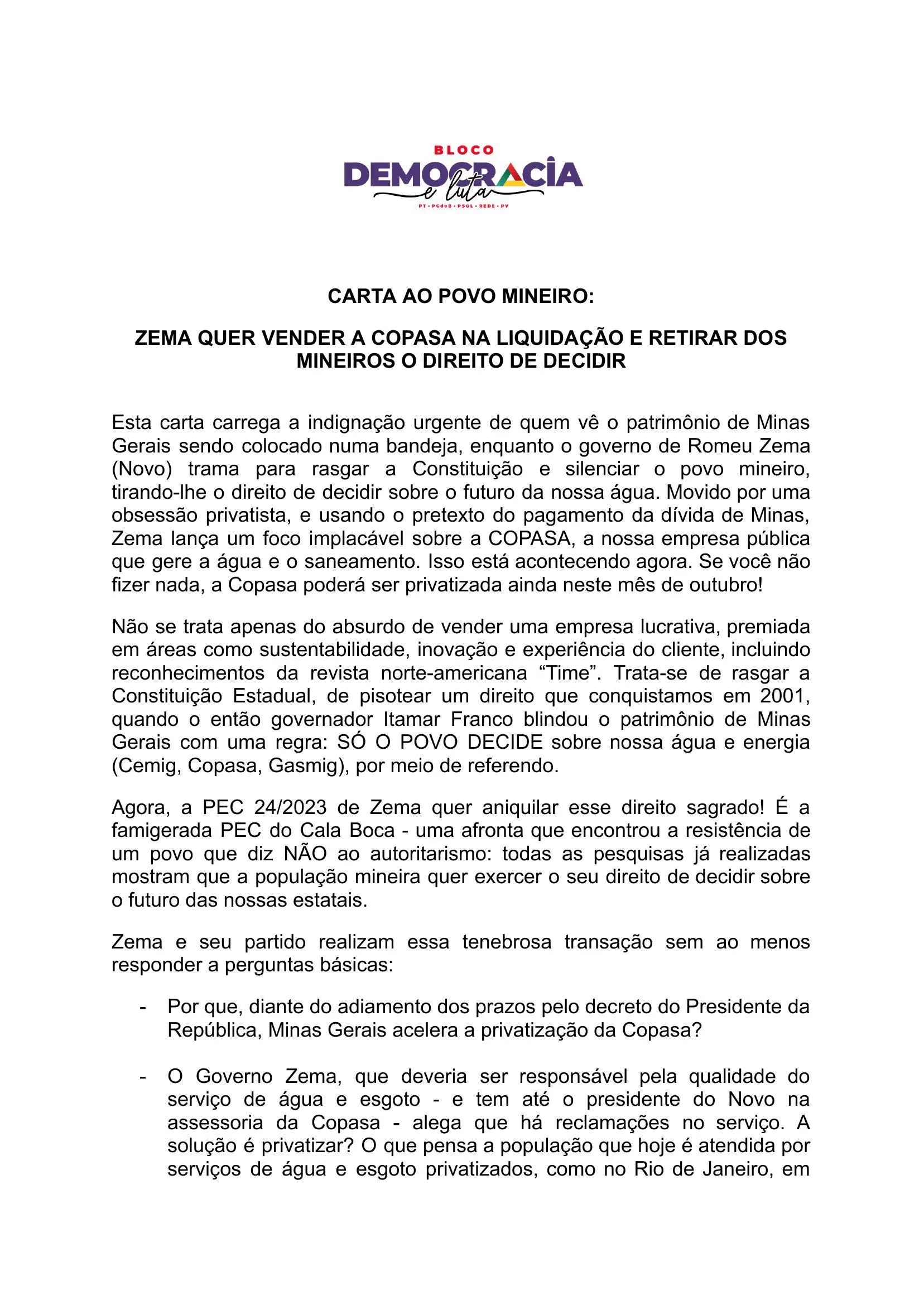 BLOCO
DEMOCRACIA
e luta
PT • PCdoB • PSOL • REDE • PV

CARTA AO POVO MINEIRO:

ZEMA QUER VENDER A COPASA NA LIQUIDAÇÃO E RETIRAR DOS MINEIROS O DIREITO DE DECIDIR

Esta carta carrega a indignação urgente de quem vê o patrimônio de Minas Gerais sendo colocado numa bandeja, enquanto o governo de Romeu Zema (Novo) trama para rasgar a Constituição e silenciar o povo mineiro, tirando-lhe o direito de decidir sobre o futuro da nossa água. Movido por uma obsessão privatista, e usando o pretexto do pagamento da dívida de Minas, Zema lança um foco implacável sobre a COPASA, a nossa empresa pública que gere a água e o saneamento. Isso está acontecendo agora. Se você não fizer nada, a Copasa poderá ser privatizada ainda neste mês de outubro!

Não se trata apenas do absurdo de vender uma empresa lucrativa, premiada em áreas como sustentabilidade, inovação e experiência do cliente, incluindo reconhecimentos da revista norte-americana “Time”. Trata-se de rasgar a Constituição Estadual, de pisotear um direito que conquistamos em 2001, quando o então governador Itamar Franco blindou o patrimônio de Minas Gerais com uma regra: SÓ O POVO DECIDE sobre nossa água e energia (Cemig, Copasa, Gasmig), por meio de referendo.

Agora, a PEC 24/2023 de Zema quer aniquilar esse direito sagrado! É a famigerada PEC do Cala Boca - uma afronta que encontrou a resistência de um povo que diz NÃO ao autoritarismo: todas as pesquisas já realizadas mostram que a população mineira quer exercer o seu direito de decidir sobre o futuro das nossas estatais.

Zema e seu partido realizam essa tenebrosa transação sem ao menos responder a perguntas básicas:

- Por que, diante do adiamento dos prazos pelo decreto do Presidente da República, Minas Gerais acelera a privatização da Copasa?

- O Governo Zema, que deveria ser responsável pela qualidade do serviço de água e esgoto - e tem até o presidente do Novo na assessoria da Copasa - alega que há reclamações no serviço. A solução é privatizar? O que pensa a população que hoje é atendida por serviços de água e esgoto privatizados, como no Rio de Janeiro, em